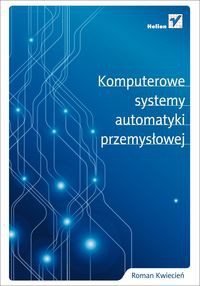 Helion

Komputerowe systemy automatyki przemysłowej

Roman Kwiecień